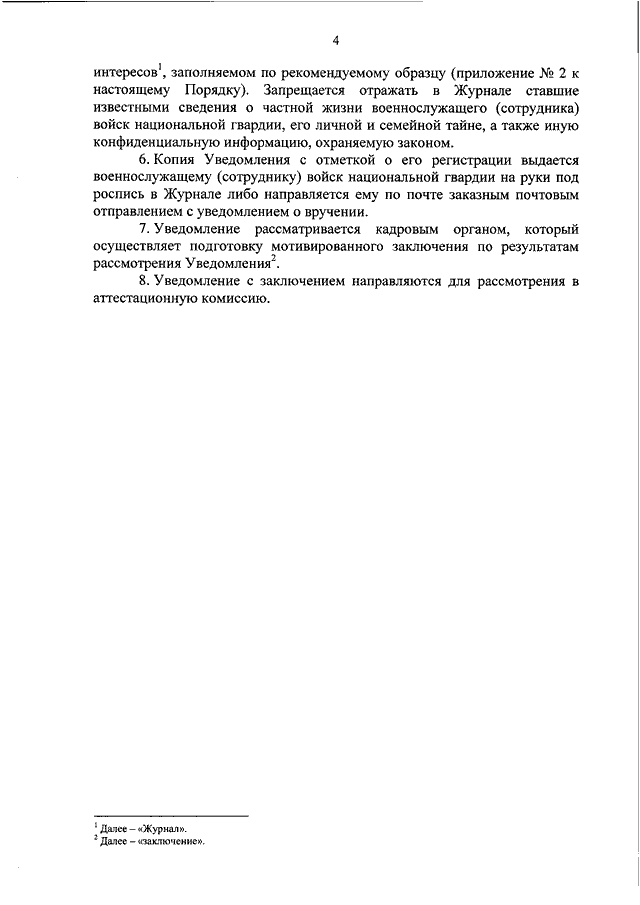 4

интересов$^1$, заполняемом по рекомендуемому образцу (приложение № 2 к настоящему Порядку). Запрещается отражать в Журнале ставшие известными сведения о частной жизни военнослужащего (сотрудника) войск национальной гвардии, его личной и семейной тайне, а также иную конфиденциальную информацию, охраняемую законом.

6. Копия Уведомления с отметкой о его регистрации выдается военнослужащему (сотруднику) войск национальной гвардии на руки под роспись в Журнале либо направляется ему по почте заказным почтовым отправлением с уведомлением о вручении.

7. Уведомление рассматривается кадровым органом, который осуществляет подготовку мотивированного заключения по результатам рассмотрения Уведомления$^2$.

8. Уведомление с заключением направляются для рассмотрения в аттестационную комиссию.

$^1$ Далее – «Журнал».
$^2$ Далее – «заключение».